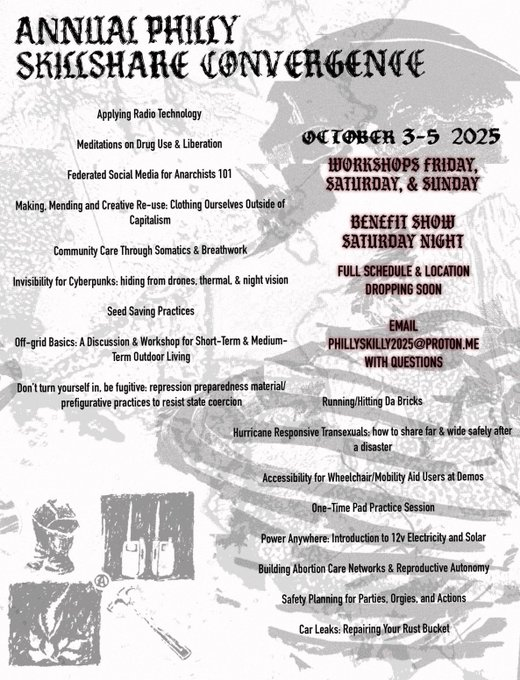 ANNUAL PHILLY SKILLSHARE CONVERGENCE

Applying Radio Technology

Meditations on Drug Use & Liberation

Federated Social Media for Anarchists 101

Making, Mending and Creative Re-use: Clothing Ourselves Outside of Capitalism

Community Care Through Somatics & Breathwork

Invisibility for Cyberpunks: hiding from drones, thermal, & night vision

Seed Saving Practices

Off-grid Basics: A Discussion & Workshop for Short-Term & Medium-Term Outdoor Living

Don't turn yourself in, be fugitive: repression preparedness material/ prefigurative practices to resist state coercion

OCTOBER 3-5 2025

WORKSHOPS FRIDAY, SATURDAY, & SUNDAY

BENEFIT SHOW SATURDAY NIGHT

FULL SCHEDULE & LOCATION DROPPING SOON

EMAIL PHILLYSKILLY2025@PROTON.ME WITH QUESTIONS

Running/Hitting Da Bricks

Hurricane Responsive Transexuals: how to share far & wide safely after a disaster

Accessibility for Wheelchair/Mobility Aid Users at Demos

One-Time Pad Practice Session

Power Anywhere: Introduction to 12v Electricity and Solar

Building Abortion Care Networks & Reproductive Autonomy

Safety Planning for Parties, Orgies, and Actions

Car Leaks: Repairing Your Rust Bucket